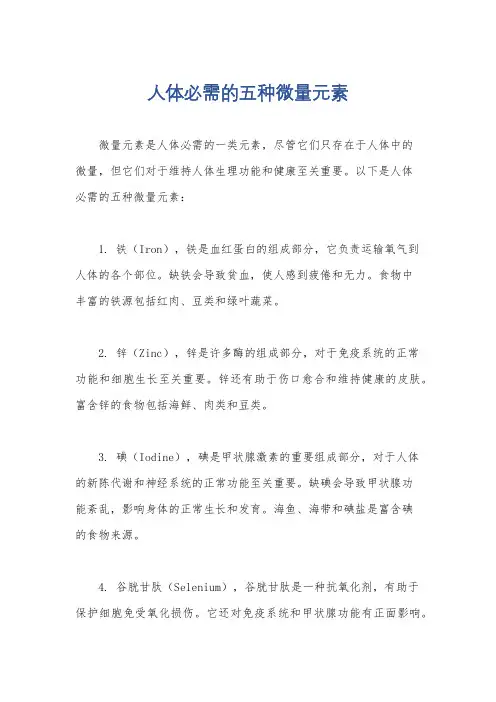 人体必需的五种微量元素

微量元素是人体必需的一类元素，尽管它们只存在于人体中的微量，但它们对于维持人体生理功能和健康至关重要。以下是人体必需的五种微量元素：

1. 铁（Iron），铁是血红蛋白的组成部分，它负责运输氧气到人体的各个部位。缺铁会导致贫血，使人感到疲倦和无力。食物中丰富的铁源包括红肉、豆类和绿叶蔬菜。

2. 锌（Zinc），锌是许多酶的组成部分，对于免疫系统的正常功能和细胞生长至关重要。锌还有助于伤口愈合和维持健康的皮肤。富含锌的食物包括海鲜、肉类和豆类。

3. 碘（Iodine），碘是甲状腺激素的重要组成部分，对于人体的新陈代谢和神经系统的正常功能至关重要。缺碘会导致甲状腺功能紊乱，影响身体的正常生长和发育。海鱼、海带和碘盐是富含碘的食物来源。

4. 谷胱甘肽（Selenium），谷胱甘肽是一种抗氧化剂，有助于保护细胞免受氧化损伤。它还对免疫系统和甲状腺功能有正面影响。